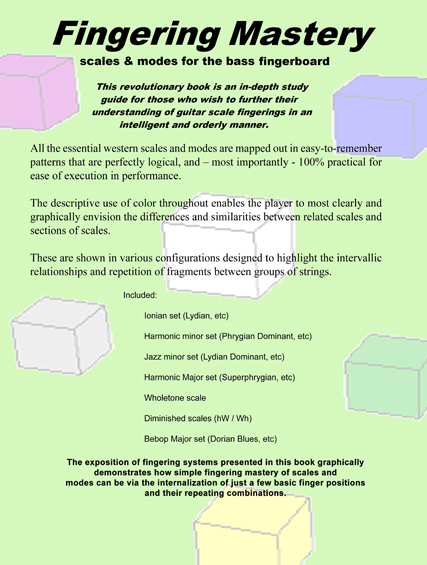 Fingering Mastery

scales & modes for the bass fingerboard

This revolutionary book is an in-depth study guide for those who wish to further their understanding of guitar scale fingerings in an intelligent and orderly manner.

All the essential western scales and modes are mapped out in easy-to-remember patterns that are perfectly logical, and – most importantly - 100% practical for ease of execution in performance.

The descriptive use of color throughout enables the player to most clearly and graphically envision the differences and similarities between related scales and sections of scales.

These are shown in various configurations designed to highlight the intervallic relationships and repetition of fragments between groups of strings.

Included:

Ionian set (Lydian, etc)

Harmonic minor set (Phrygian Dominant, etc)

Jazz minor set (Lydian Dominant, etc)

Harmonic Major set (Superphrygian, etc)

Wholetone scale

Diminished scales (hW / Wh)

Bebop Major set (Dorian Blues, etc)

The exposition of fingering systems presented in this book graphically demonstrates how simple fingering mastery of scales and modes can be via the internalization of just a few basic finger positions and their repeating combinations.